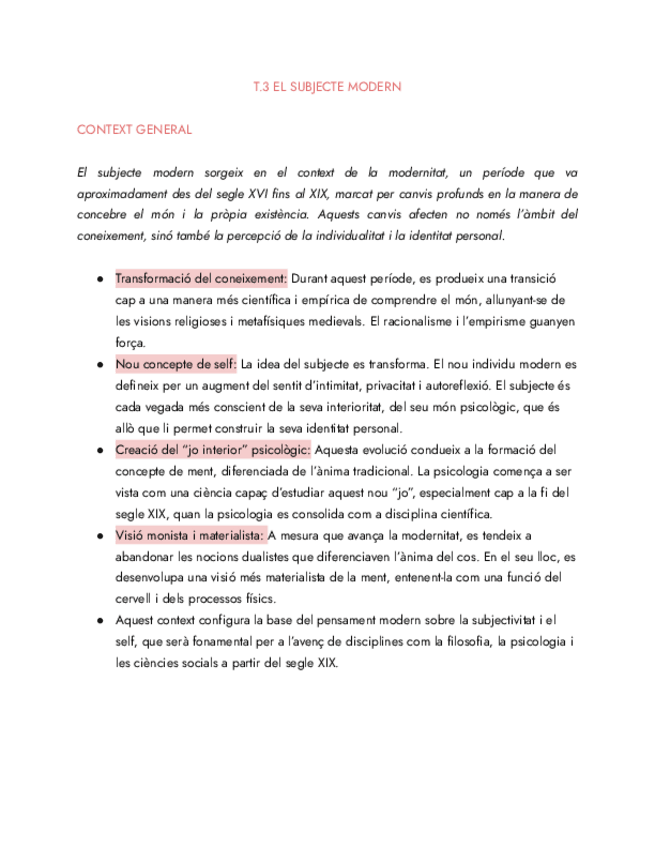 T.3 EL SUBJECTE MODERN

CONTEXT GENERAL

El subjecte modern sorgeix en el context de la modernitat, un període que va aproximadament des del segle XVI fins al XIX, marcat per canvis profunds en la manera de concebre el món i la pròpia existència. Aquests canvis afecten no només l'àmbit del coneixement, sinó també la percepció de la individualitat i la identitat personal.

● Transformació del coneixement: Durant aquest període, es produeix una transició cap a una manera més científica i empírica de comprendre el món, allunyant-se de les visions religioses i metafísiques medievals. El racionalisme i l'empirisme guanyen força.
● Nou concepte de self: La idea del subjecte es transforma. El nou individu modern es defineix per un augment del sentit d'intimitat, privacitat i autoreflexió. El subjecte és cada vegada més conscient de la seva interioritat, del seu món psicològic, que és allò que li permet construir la seva identitat personal.
● Creació del "jo interior" psicològic: Aquesta evolució condueix a la formació del concepte de ment, diferenciada de l'ànima tradicional. La psicologia comença a ser vista com una ciència capaç d'estudiar aquest nou "jo", especialment cap a la fi del segle XIX, quan la psicologia es consolida com a disciplina científica.
● Visió monista i materialista: A mesura que avança la modernitat, es tendeix a abandonar les nocions dualistes que diferenciaven l'ànima del cos. En el seu lloc, es desenvolupa una visió més materialista de la ment, entenent-la com una funció del cervell i dels processos físics.
● Aquest context configura la base del pensament modern sobre la subjectivitat i el self, que serà fonamental per a l'avenç de disciplines com la filosofia, la psicologia i les ciències socials a partir del segle XIX.